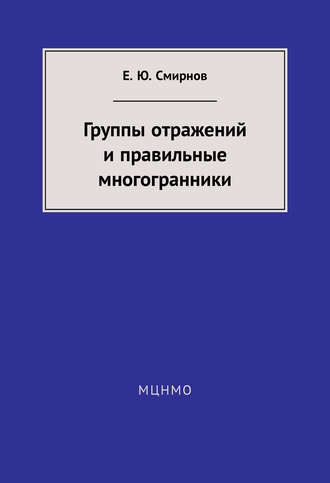 Е. Ю. Смирнов

Группы отражений и правильные многогранники

МЦНМО